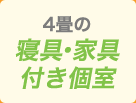 4畳の
寝具・家具
付き個室